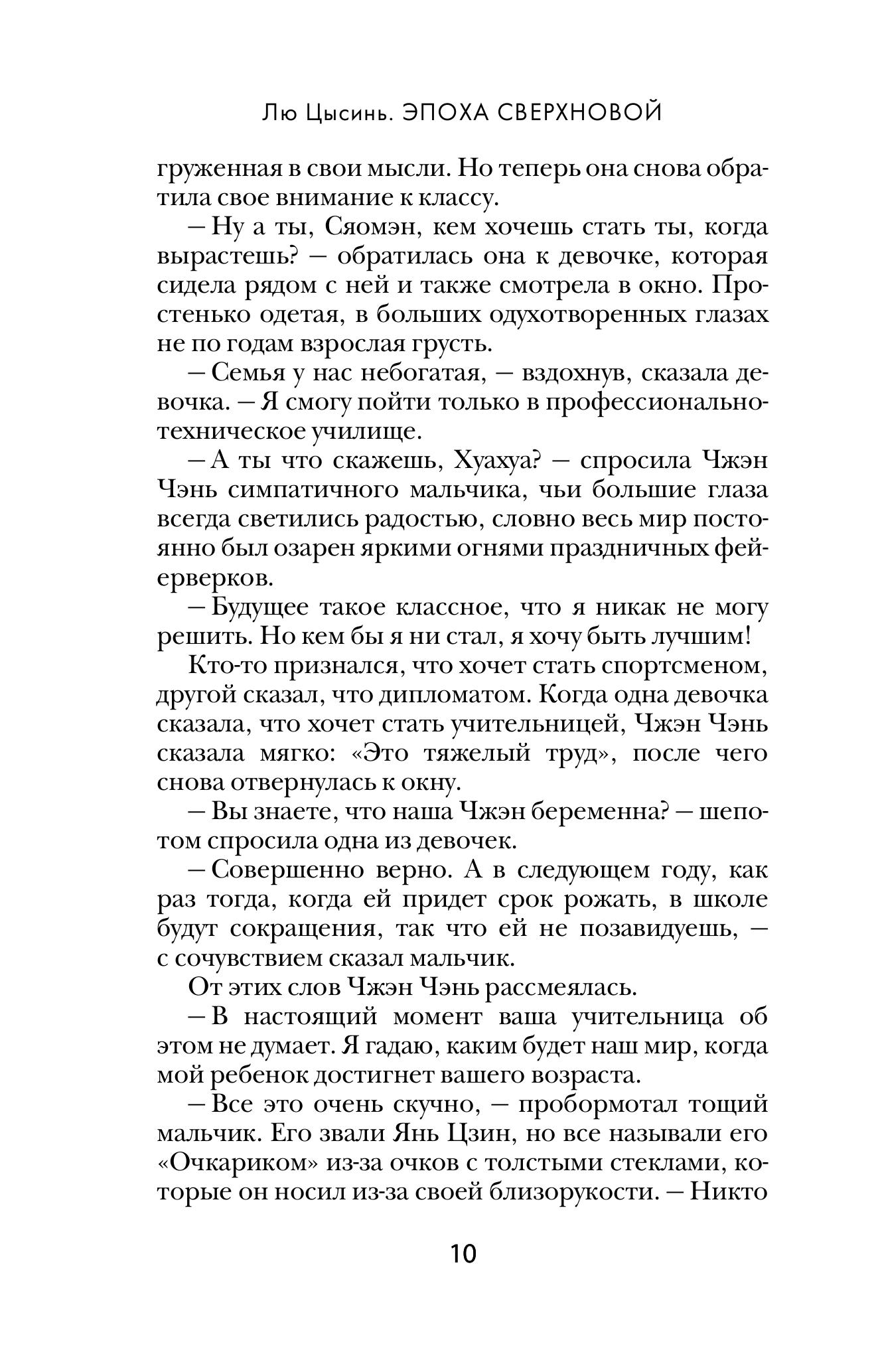 Лю Цысинь. ЭПОХА СВЕРХНОВОЙ

груженная в свои мысли. Но теперь она снова обратила свое внимание к классу.

— Ну а ты, Сяомэн, кем хочешь стать ты, когда вырастешь? — обратилась она к девочке, которая сидела рядом с ней и также смотрела в окно. Простенько одетая, в больших одухотворенных глазах не по годам взрослая грусть.

— Семья у нас небогатая, — вздохнув, сказала девочка. — Я смогу пойти только в профессионально-техническое училище.

— А ты что скажешь, Хуахуа? — спросила Чжэн Чэнь симпатичного мальчика, чьи большие глаза всегда светились радостью, словно весь мир постоянно был озарен яркими огнями праздничных фейерверков.

— Будущее такое классное, что я никак не могу решить. Но кем бы я ни стал, я хочу быть лучшим!

Кто-то признался, что хочет стать спортсменом, другой сказал, что дипломатом. Когда одна девочка сказала, что хочет стать учительницей, Чжэн Чэнь сказала мягко: «Это тяжелый труд», после чего снова отвернулась к окну.

— Вы знаете, что наша Чжэн беременна? — шепотом спросила одна из девочек.

— Совершенно верно. А в следующем году, как раз тогда, когда ей придет срок рожать, в школе будут сокращения, так что ей не позавидуешь, — с сочувствием сказал мальчик.

От этих слов Чжэн Чэнь рассмеялась.

— В настоящий момент ваша учительница об этом не думает. Я гадаю, каким будет наш мир, когда мой ребенок достигнет вашего возраста.

— Все это очень скучно, — пробормотал тощий мальчик. Его звали Янь Цзин, но все называли его «Очкариком» из-за очков с толстыми стеклами, которые он носил из-за своей близорукости. — Никто

10